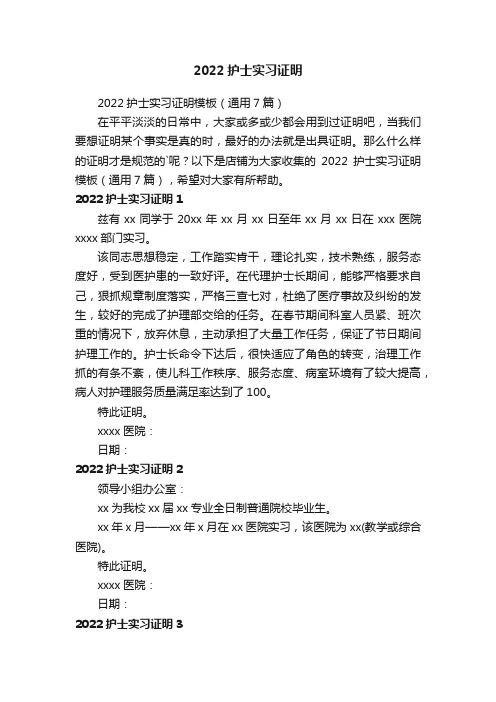 2022 护士实习证明

2022 护士实习证明模板（通用 7 篇）

在平平淡淡的日常中，大家或多或少都会用到过证明吧，当我们要想证明某个事实是真的时，最好的办法就是出具证明。那么什么样的证明才是规范的`呢？以下是店铺为大家收集的 2022 护士实习证明模板（通用 7 篇），希望对大家有所帮助。

2022 护士实习证明 1

兹有 xx 同学于 20xx 年 xx 月 xx 日至年 xx 月 xx 日在 xxx 医院 xxxx 部门实习。

该同志思想稳定，工作踏实肯干，理论扎实，技术熟练，服务态度好，受到医护患的一致好评。在代理护士长期间，能够严格要求自己，狠抓规章制度落实，严格三查七对，杜绝了医疗事故及纠纷的发生，较好的完成了护理部交给的任务。在春节期间科室人员紧、班次重的情况下，放弃休息，主动承担了大量工作任务，保证了节日期间护理工作的。护士长命令下达后，很快适应了角色的转变，治理工作抓的有条不紊，使儿科工作秩序、服务态度、病室环境有了较大提高，病人对护理服务质量满足率达到了 100。

特此证明。

xxxx 医院：

日期：

2022 护士实习证明 2

领导小组办公室：

xx 为我校 xx 届 xx 专业全日制普通院校毕业生。

xx 年 x 月——xx 年 x 月在 xx 医院实习，该医院为 xx(教学或综合医院)。

特此证明。

xxxx 医院：

日期：

2022 护士实习证明 3